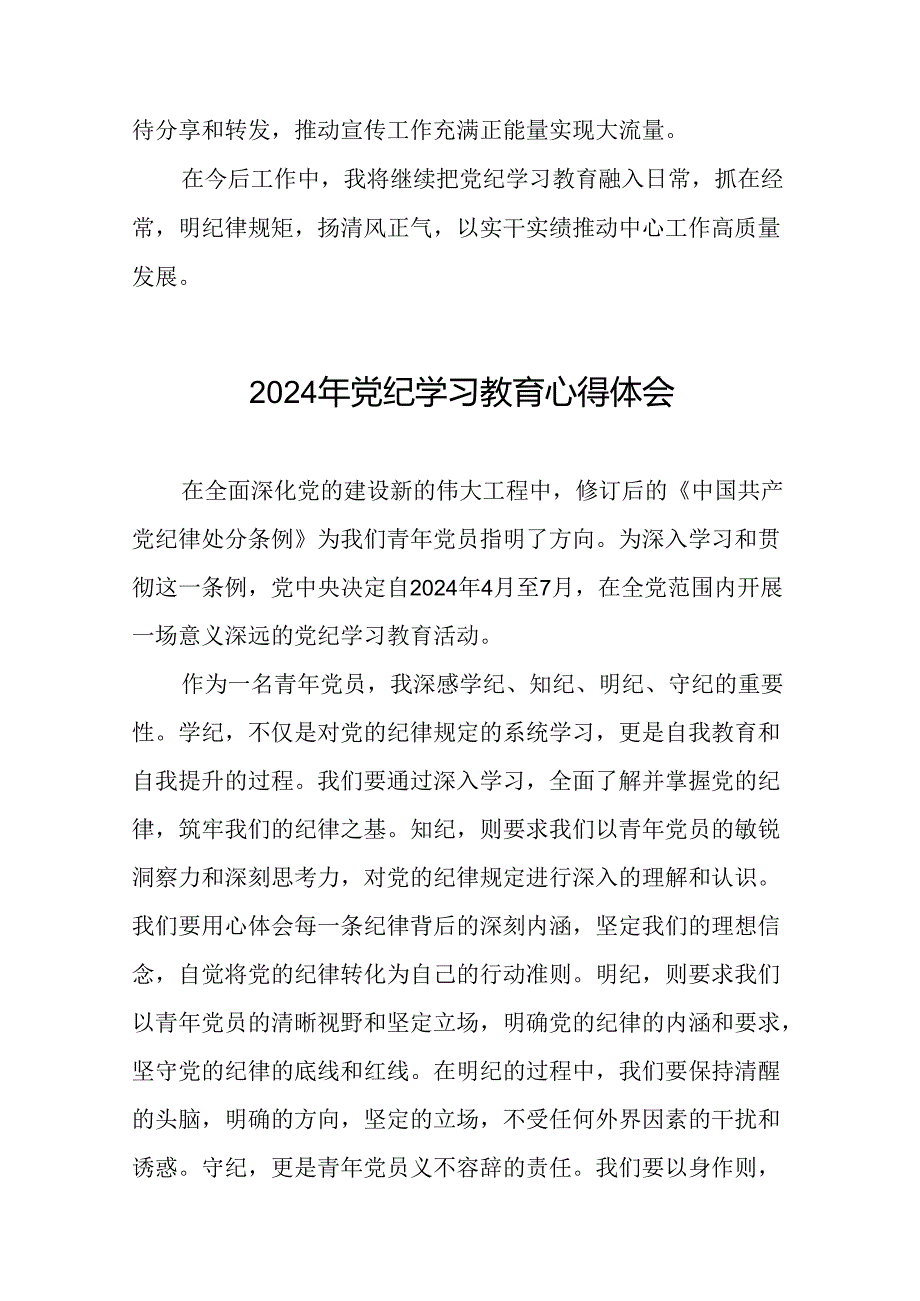 待分享和转发，推动宣传工作充满正能量实现大流量。

在今后工作中，我将继续把党纪学习教育融入日常，抓在经常，明纪律规矩，扬清风正气，以实干实绩推动中心工作高质量发展。

2024年党纪学习教育心得体会

在全面深化党的建设新的伟大工程中，修订后的《中国共产党纪律处分条例》为我们青年党员指明了方向。为深入学习和贯彻这一条例，党中央决定自2024年4月至7月，在全党范围内开展一场意义深远的党纪学习教育活动。

作为一名青年党员，我深感学纪、知纪、明纪、守纪的重要性。学纪，不仅是对党的纪律规定的系统学习，更是自我教育和自我提升的过程。我们要通过深入学习，全面了解并掌握党的纪律，筑牢我们的纪律之基。知纪，则要求我们以青年党员的敏锐洞察力和深刻思考力，对党的纪律规定进行深入的理解和认识。我们要用心体会每一条纪律背后的深刻内涵，坚定我们的理想信念，自觉将党的纪律转化为自己的行动准则。明纪，则要求我们以青年党员的清晰视野和坚定立场，明确党的纪律的内涵和要求，坚守党的纪律的底线和红线。在明纪的过程中，我们要保持清醒的头脑，明确的方向，坚定的立场，不受任何外界因素的干扰和诱惑。守纪，更是青年党员义不容辞的责任。我们要以身作则，